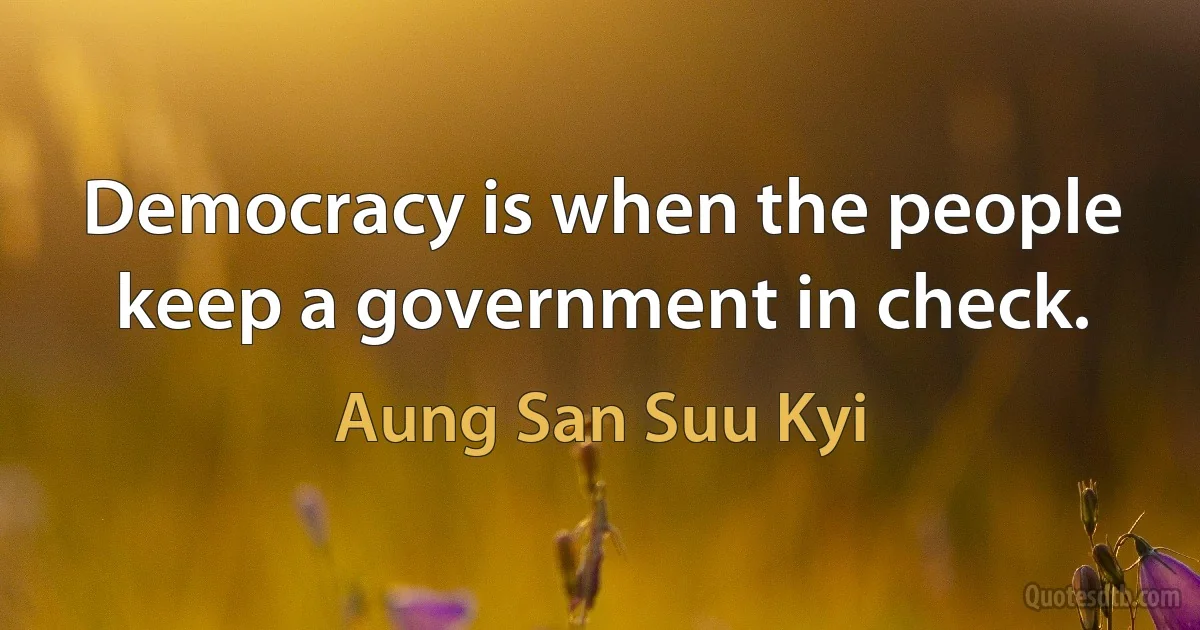 Democracy is when the people keep a government in check.

Aung San Suu Kyi

Quotesdtb.com